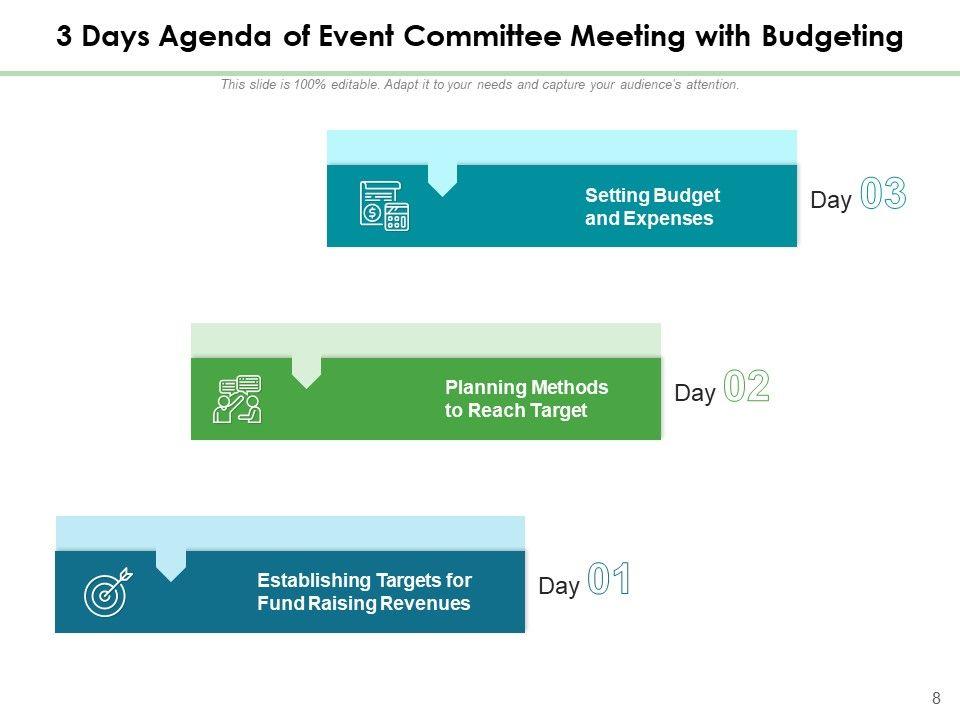 3 Days Agenda of Event Committee Meeting with Budgeting

This slide is 100% editable. Adapt it to your needs and capture your audience's attention.

Setting Budget and Expenses

Day 03

Planning Methods to Reach Target

Day 02

Establishing Targets for Fund Raising Revenues

Day 01

8